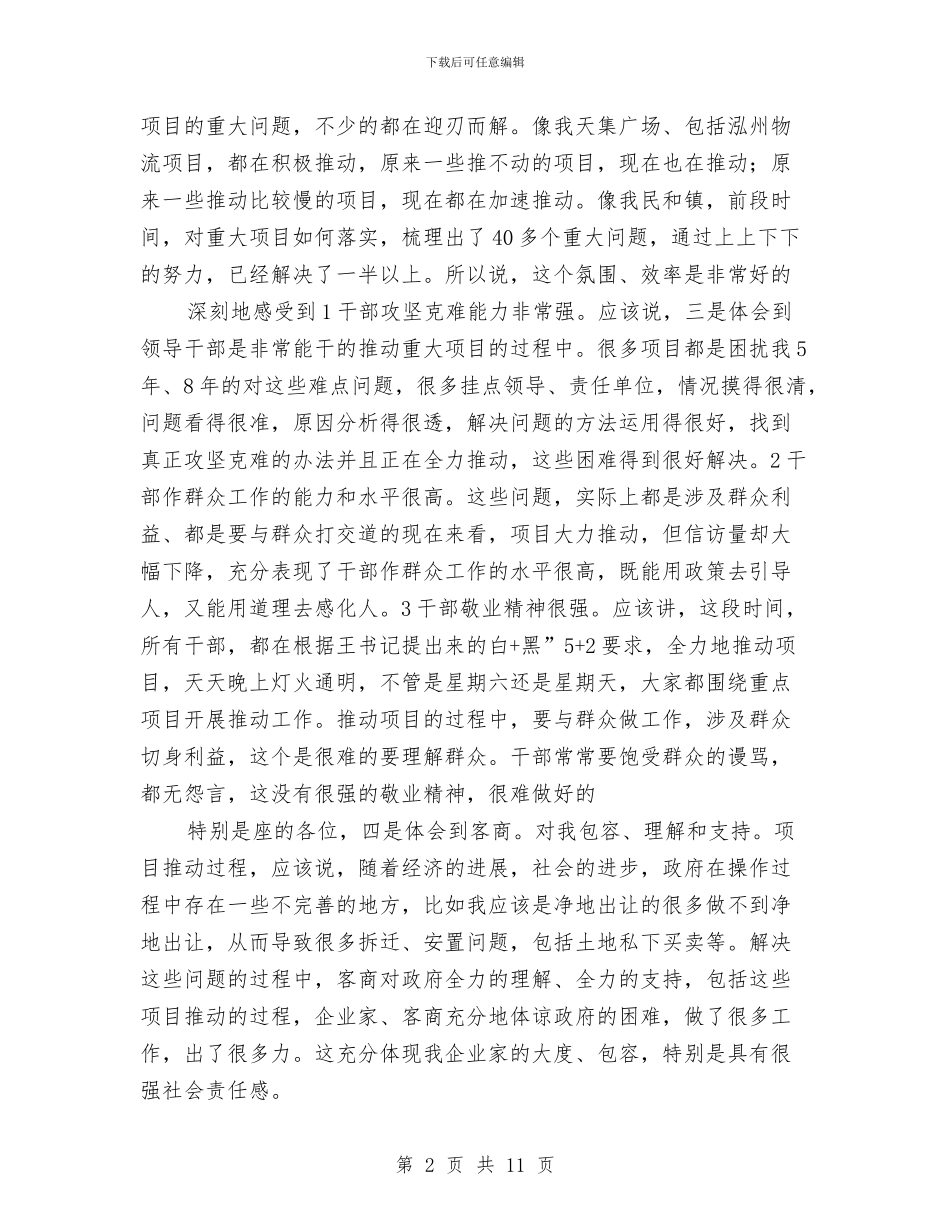 下载后可任意编辑

项目的重大问题，不少的都在迎刃而解。像我天集广场、包括泓州物流项目，都在积极推动，原来一些推不动的项目，现在也在推动；原来一些推动比较慢的项目，现在都在加速推动。像我民和镇，前段时间，对重大项目如何落实，梳理出了40多个重大问题，通过上上下下的努力，已经解决了一半以上。所以说，这个氛围、效率是非常好的

深刻地感受到1干部攻坚克难能力非常强。应该说，三是体会到领导干部是非常能干的推动重大项目的过程中。很多项目都是困扰我5年、8年的对这些难点问题，很多挂点领导、责任单位，情况摸得很清，问题看得很准，原因分析得很透，解决问题的方法运用得很好，找到真正攻坚克难的办法并且正在全力推动，这些困难得到很好解决。2干部作群众工作的能力和水平很高。这些问题，实际上都是涉及群众利益、都是要与群众打交道的现在来看，项目大力推动，但信访量却大幅下降，充分表现了干部作群众工作的水平很高，既能用政策去引导人，又能用道理去感化人。3干部敬业精神很强。应该讲，这段时间，所有干部，都在根据王书记提出来的白+黑”5+2要求，全力地推动项目，天天晚上灯火通明，不管是星期六还是星期天，大家都围绕重点项目开展推动工作。推动项目的过程中，要与群众做工作，涉及群众切身利益，这个是很难的要理解群众。干部常常要饱受群众的谩骂，都无怨言，这没有很强的敬业精神，很难做好的

特别是座的各位，四是体会到客商。对我包容、理解和支持。项目推动过程，应该说，随着经济的进展，社会的进步，政府在操作过程中存在一些不完善的地方，比如我应该是净地出让的很多做不到净地出让，从而导致很多拆迁、安置问题，包括土地私下买卖等。解决这些问题的过程中，客商对政府全力的理解、全力的支持，包括这些项目推动的过程，企业家、客商充分地体谅政府的困难，做了很多工作，出了很多力。这充分体现我企业家的大度、包容，特别是具有很强社会责任感。

第 2 页 共 11 页